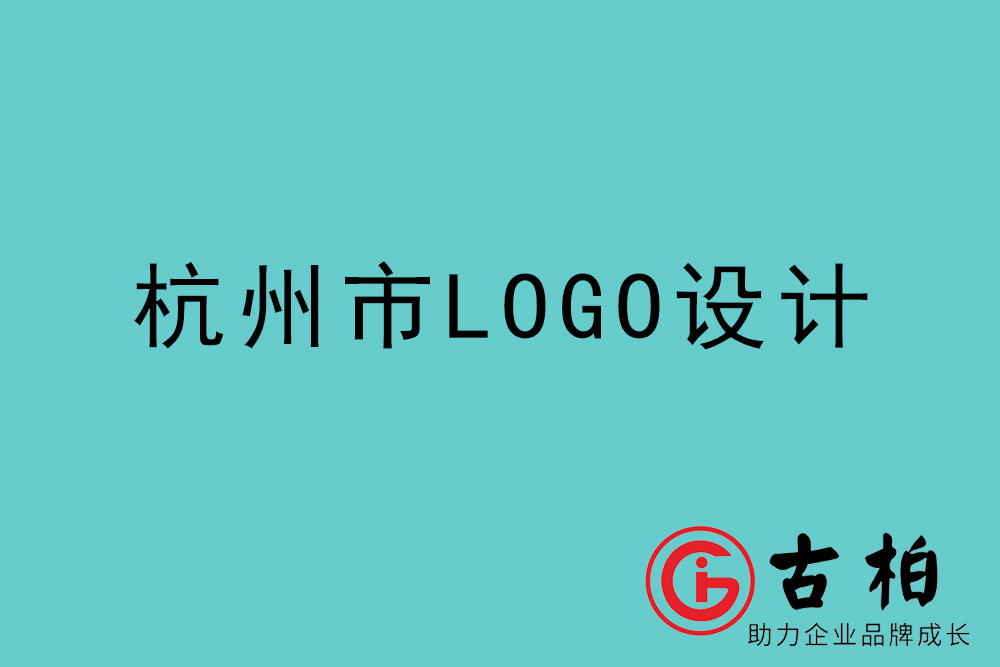 杭州市LOGO设计

古柏
助力企业品牌成长